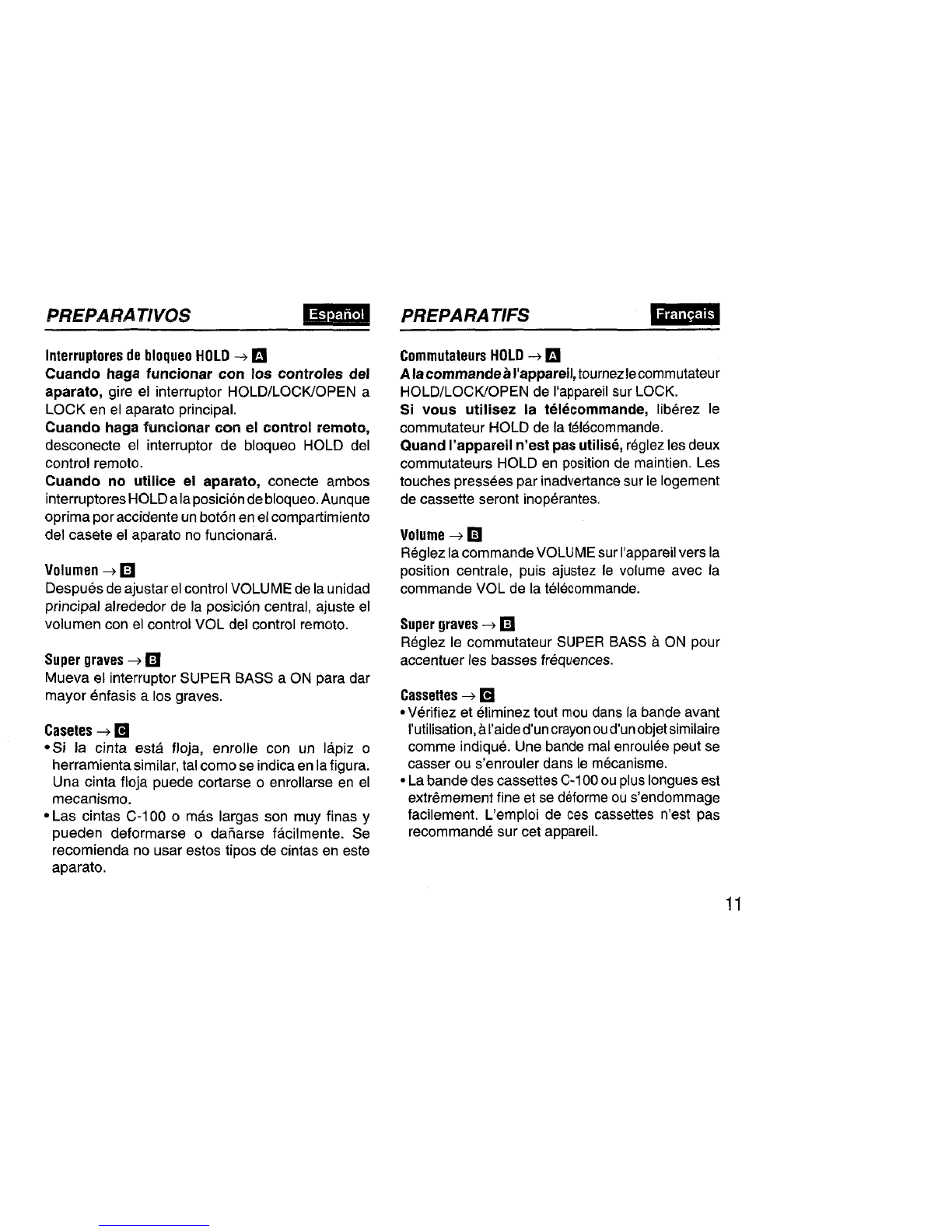 PREPARATIVOS

Español

Interruptores de bloqueo HOLD → A

Cuando haga funcionar con los controles del aparato, gire el interruptor HOLD/LOCK/OPEN a LOCK en el aparato principal.

Cuando haga funcionar con el control remoto, desconecte el interruptor de bloqueo HOLD del control remoto.

Cuando no utilice el aparato, conecte ambos interruptores HOLD a la posición de bloqueo. Aunque oprima por accidente un botón en el compartimiento del casete el aparato no funcionará.

Volumen → B

Después de ajustar el control VOLUME de la unidad principal alrededor de la posición central, ajuste el volumen con el control VOL del control remoto.

Super graves → B

Mueva el interruptor SUPER BASS a ON para dar mayor énfasis a los graves.

Casetes → C

• Si la cinta está floja, enrolle con un lápiz o herramienta similar, tal como se indica en la figura. Una cinta floja puede cortarse o enrollarse en el mecanismo.

• Las cintas C-100 o más largas son muy finas y pueden deformarse o dañarse fácilmente. Se recomienda no usar estos tipos de cintas en este aparato.

PREPARATIFS

Français

Commutateurs HOLD → A

A la commande à l'appareil, tournez le commutateur HOLD/LOCK/OPEN de l'appareil sur LOCK.

Si vous utilisez la télécommande, libérez le commutateur HOLD de la télécommande.

Quand l'appareil n'est pas utilisé, réglez les deux commutateurs HOLD en position de maintien. Les touches pressées par inadvertance sur le logement de cassette seront inopérantes.

Volume → B

Réglez la commande VOLUME sur l'appareil vers la position centrale, puis ajustez le volume avec la commande VOL de la télécommande.

Super graves → B

Réglez le commutateur SUPER BASS à ON pour accentuer les basses fréquences.

Cassettes → C

• Vérifiez et éliminez tout mou dans la bande avant l'utilisation, à l'aide d'un crayon ou d'un objet similaire comme indiqué. Une bande mal enroulée peut se casser ou s'enrouler dans le mécanisme.

• La bande des cassettes C-100 ou plus longues est extrêmement fine et se déforme ou s'endommage facilement. L'emploi de ces cassettes n'est pas recommandé sur cet appareil.

11